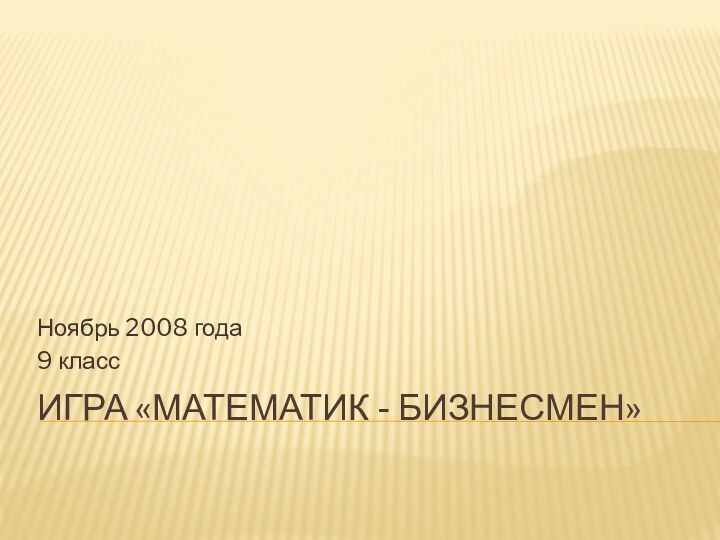 Ноябрь 2008 года
9 класс

ИГРА «МАТЕМАТИК - БИЗНЕСМЕН»